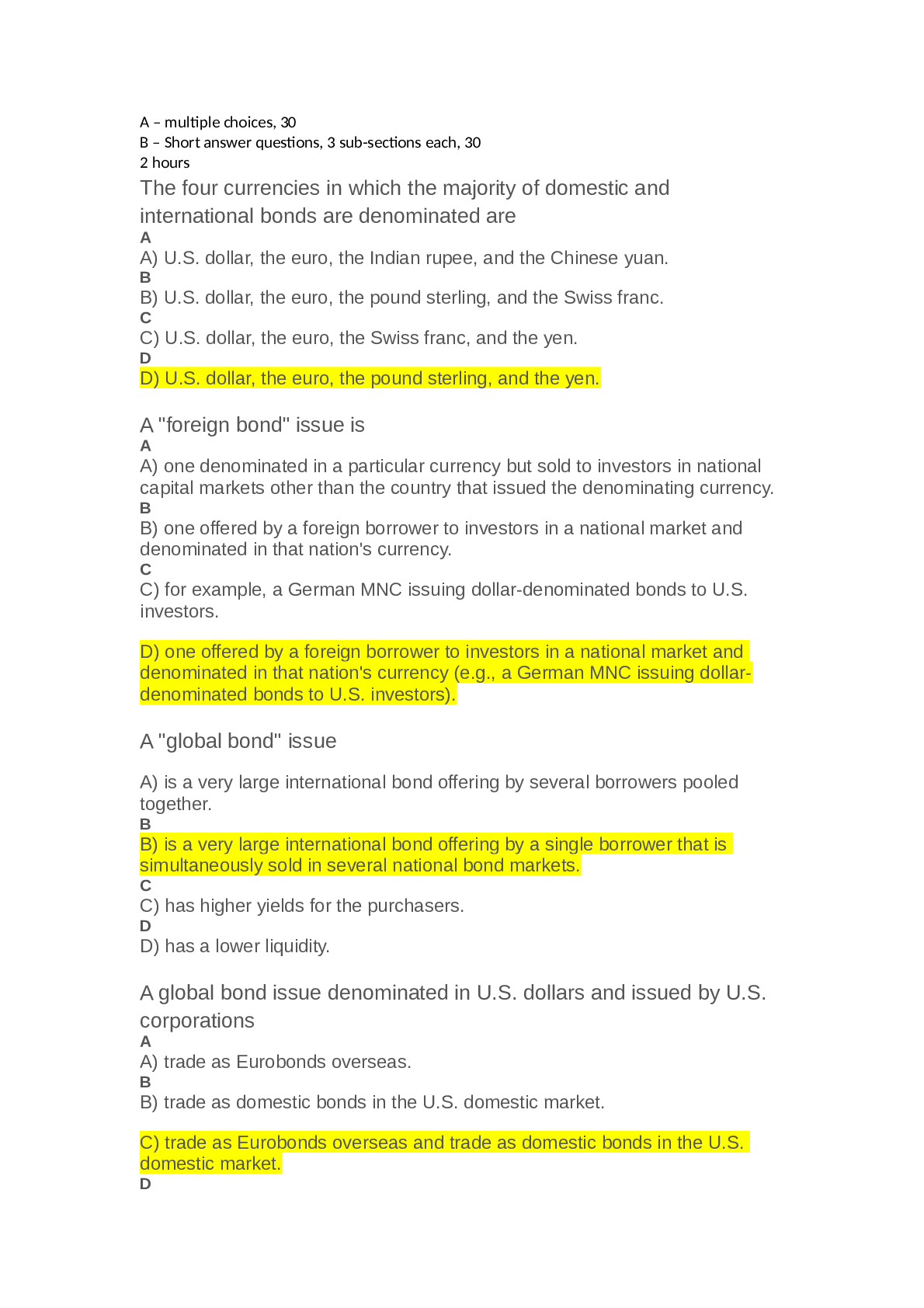 A – multiple choices, 30
B – Short answer questions, 3 sub-sections each, 30
2 hours

The four currencies in which the majority of domestic and international bonds are denominated are
A
A) U.S. dollar, the euro, the Indian rupee, and the Chinese yuan.
B
B) U.S. dollar, the euro, the pound sterling, and the Swiss franc.
C
C) U.S. dollar, the euro, the Swiss franc, and the yen.
D
D) U.S. dollar, the euro, the pound sterling, and the yen.

A "foreign bond" issue is
A
A) one denominated in a particular currency but sold to investors in national capital markets other than the country that issued the denominating currency.
B
B) one offered by a foreign borrower to investors in a national market and denominated in that nation's currency.
C
C) for example, a German MNC issuing dollar-denominated bonds to U.S. investors.

D) one offered by a foreign borrower to investors in a national market and denominated in that nation's currency (e.g., a German MNC issuing dollar-denominated bonds to U.S. investors).

A "global bond" issue

A) is a very large international bond offering by several borrowers pooled together.
B
B) is a very large international bond offering by a single borrower that is simultaneously sold in several national bond markets.
C
C) has higher yields for the purchasers.
D
D) has a lower liquidity.

A global bond issue denominated in U.S. dollars and issued by U.S. corporations
A
A) trade as Eurobonds overseas.
B
B) trade as domestic bonds in the U.S. domestic market.

C) trade as Eurobonds overseas and trade as domestic bonds in the U.S. domestic market.
D